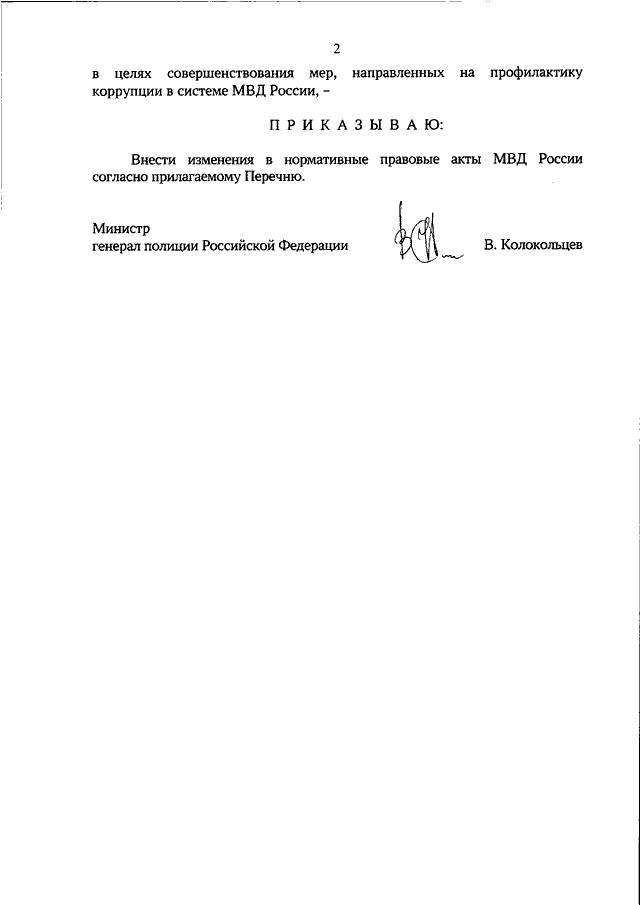 2

в целях совершенствования мер, направленных на профилактику коррупции в системе МВД России, –

П Р И К А З Ы В А Ю:

Внести изменения в нормативные правовые акты МВД России согласно прилагаемому Перечню.

Министр
генерал полиции Российской Федерации

В. Колокольцев